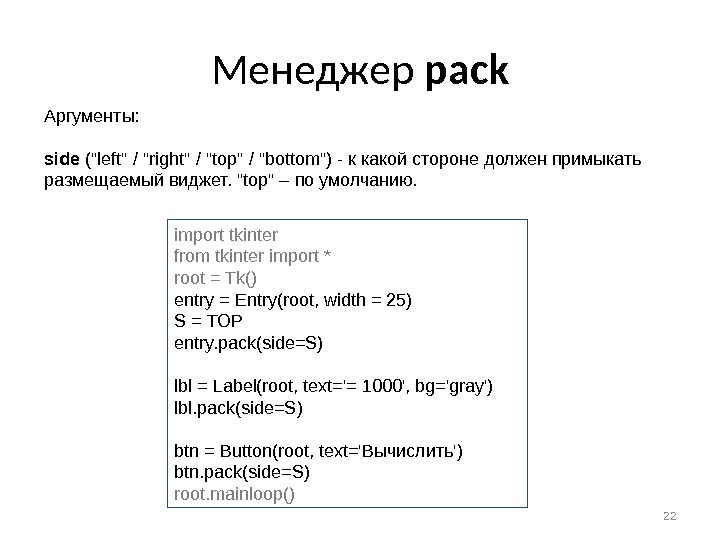 Менеджер pack

Аргументы:

side ("left" / "right" / "top" / "bottom") - к какой стороне должен примыкать размещаемый виджет. "top" – по умолчанию.

import tkinter
from tkinter import *
root = Tk()
entry = Entry(root, width = 25)
S = TOP
entry.pack(side=S)

lbl = Label(root, text='= 1000', bg='gray')
lbl.pack(side=S)

btn = Button(root, text='Вычислить')
btn.pack(side=S)
root.mainloop()

22